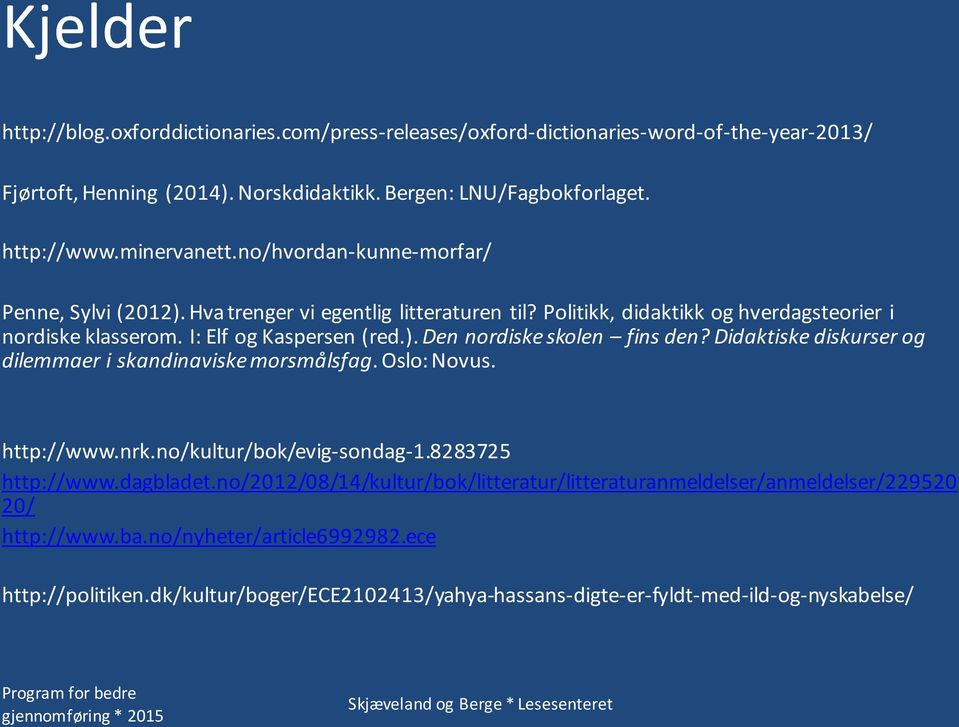 Kjelder

http://blog.oxforddictionaries.com/press-releases/oxford-dictionaries-word-of-the-year-2013/

Fjørtoft, Henning (2014). Norskdidaktikk. Bergen: LNU/Fagbokforlaget.

http://www.minervanett.no/hvordan-kunne-morfar/

Penne, Sylvi (2012). Hva trenger vi egentlig litteraturen til? Politikk, didaktikk og hverdagsteorier i nordiske klasserom. I: Elf og Kaspersen (red.). Den nordiske skolen – fins den? Didaktiske diskurser og dilemmaer i skandinaviske morsmålsfag. Oslo: Novus.

http://www.nrk.no/kultur/bok/evig-sondag-1.8283725
http://www.dagbladet.no/2012/08/14/kultur/bok/litteratur/litteraturanmeldelser/anmeldelser/22952020/
http://www.ba.no/nyheter/article6992982.ece

http://politiken.dk/kultur/boger/ECE2102413/yahya-hassans-digte-er-fyldt-med-ild-og-nyskabelse/

Program for bedre gjennomføring * 2015

Skjæveland og Berge * Lesesenteret